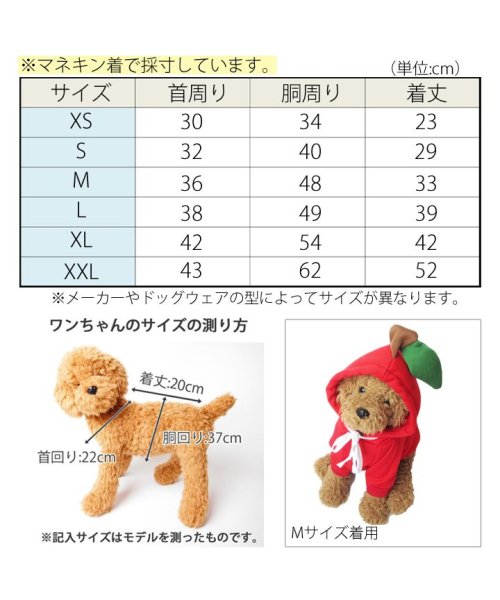 ※マネキン着で採寸しています。

(単位:cm)

| サイズ | 首周り | 胴周り | 着丈 |
|---|---|---|---|
| XS | 30 | 34 | 23 |
| S | 32 | 40 | 29 |
| M | 36 | 48 | 33 |
| L | 38 | 49 | 39 |
| XL | 42 | 54 | 42 |
| XXL | 43 | 62 | 52 |

※メーカーやドッグウェアの型によってサイズが異なります。

ワンちゃんのサイズの測り方

着丈:20cm

胴回り:37cm

首回り:22cm

※記入サイズはモデルを測ったものです。

Mサイズ着用